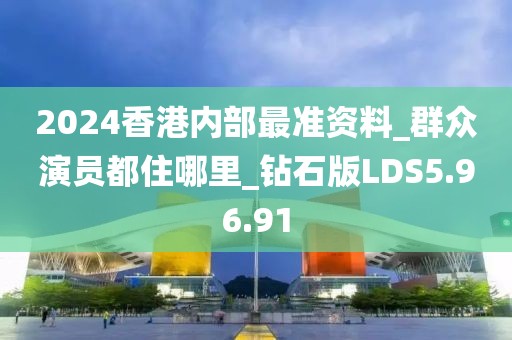 2024香港内部最准资料_群众演员都住哪里_钻石版LDS5.96.91